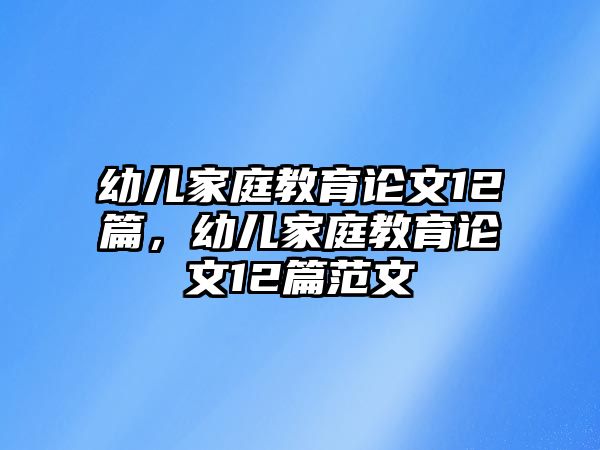 幼儿家庭教育论文12篇，幼儿家庭教育论文12篇范文